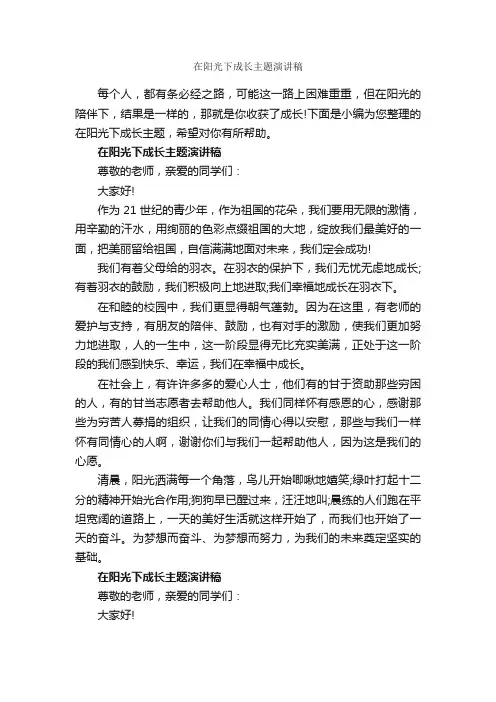 在阳光下成长主题演讲稿

每个人，都有条必经之路，可能这一路上困难重重，但在阳光的陪伴下，结果是一样的，那就是你收获了成长!下面是小编为您整理的在阳光下成长主题，希望对你有所帮助。

在阳光下成长主题演讲稿

尊敬的老师，亲爱的同学们：

大家好!

作为 21 世纪的青少年，作为祖国的花朵，我们要用无限的激情，用辛勤的汗水，用绚丽的色彩点缀祖国的大地，绽放我们最美好的一面，把美丽留给祖国，自信满满地面对未来，我们定会成功!

我们有着父母给的羽衣。在羽衣的保护下，我们无忧无虑地成长;有着羽衣的鼓励，我们积极向上地进取;我们幸福地成长在羽衣下。

在和睦的校园中，我们更显得朝气蓬勃。因为在这里，有老师的爱护与支持，有朋友的陪伴、鼓励，也有对手的激励，使我们更加努力地进取，人的一生中，这一阶段显得无比充实美满，正处于这一阶段的我们感到快乐、幸运，我们在幸福中成长。

在社会上，有许许多多的爱心人士，他们有的甘于资助那些穷困的人，有的甘当志愿者去帮助他人。我们同样怀有感恩的心，感谢那些为穷苦人募捐的组织，让我们的同情心得以安慰，那些与我们一样怀有同情心的人啊，谢谢你们与我们一起帮助他人，因为这是我们的心愿。

清晨，阳光洒满每一个角落，鸟儿开始唧啾地嬉笑;绿叶打起十二分的精神开始光合作用;狗狗早已醒过来，汪汪地叫;晨练的人们跑在平坦宽阔的道路上，一天的美好生活就这样开始了，而我们也开始了一天的奋斗。为梦想而奋斗、为梦想而努力，为我们的未来奠定坚实的基础。

在阳光下成长主题演讲稿

尊敬的老师，亲爱的同学们：

大家好!